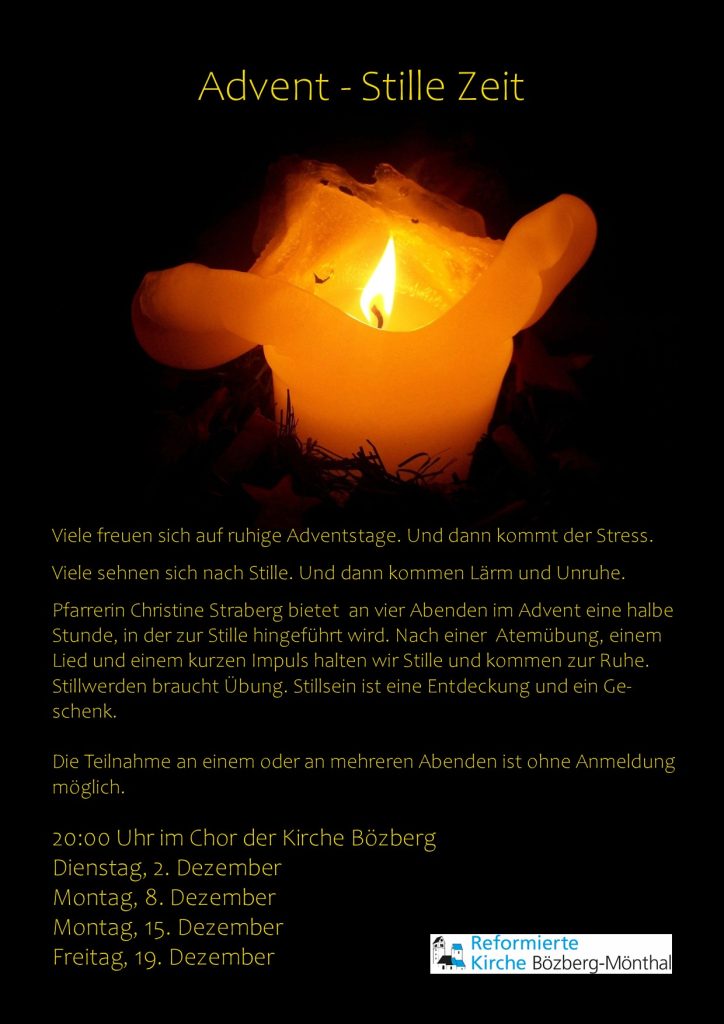 Advent - Stille Zeit

Viele freuen sich auf ruhige Adventstage. Und dann kommt der Stress.

Viele sehnen sich nach Stille. Und dann kommen Lärm und Unruhe.

Pfarrerin Christine Straberg bietet an vier Abenden im Advent eine halbe Stunde, in der zur Stille hingeführt wird. Nach einer Atemübung, einem Lied und einem kurzen Impuls halten wir Stille und kommen zur Ruhe. Stillwerden braucht Übung. Stillsein ist eine Entdeckung und ein Geschenk.

Die Teilnahme an einem oder an mehreren Abenden ist ohne Anmeldung möglich.

20:00 Uhr im Chor der Kirche Bözberg
Dienstag, 2. Dezember
Montag, 8. Dezember
Montag, 15. Dezember
Freitag, 19. Dezember

Reformierte
Kirche Bözberg-Mönthal